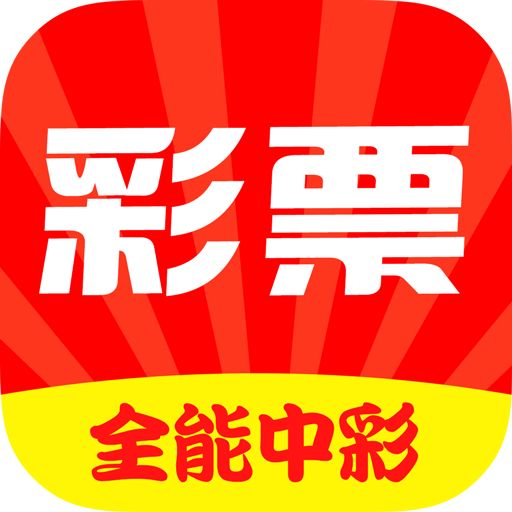 彩票

全能中彩